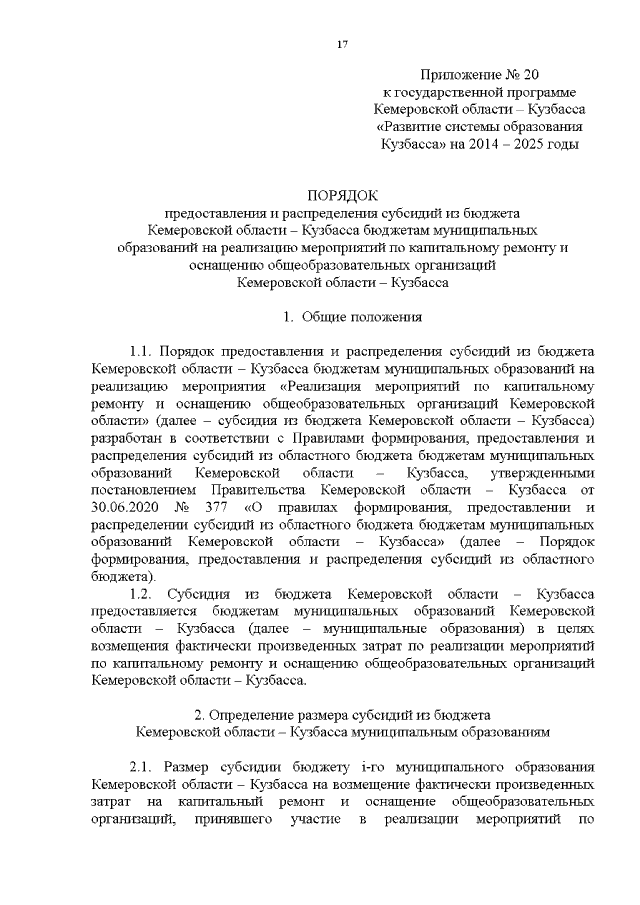 17

Приложение № 20
к государственной программе
Кемеровской области – Кузбасса
«Развитие системы образования
Кузбасса» на 2014 – 2025 годы

ПОРЯДОК
предоставления и распределения субсидий из бюджета
Кемеровской области – Кузбасса бюджетам муниципальных
образований на реализацию мероприятий по капитальному ремонту и
оснащению общеобразовательных организаций
Кемеровской области – Кузбасса

1. Общие положения

1.1. Порядок предоставления и распределения субсидий из бюджета Кемеровской области – Кузбасса бюджетам муниципальных образований на реализацию мероприятия «Реализация мероприятий по капитальному ремонту и оснащению общеобразовательных организаций Кемеровской области» (далее – субсидия из бюджета Кемеровской области – Кузбасса) разработан в соответствии с Правилами формирования, предоставления и распределения субсидий из областного бюджета бюджетам муниципальных образований Кемеровской области – Кузбасса, утвержденными постановлением Правительства Кемеровской области – Кузбасса от 30.06.2020 № 377 «О правилах формирования, предоставлении и распределении субсидий из областного бюджета бюджетам муниципальных образований Кемеровской области – Кузбасса» (далее – Порядок формирования, предоставления и распределения субсидий из областного бюджета).

1.2. Субсидия из бюджета Кемеровской области – Кузбасса предоставляется бюджетам муниципальных образований Кемеровской области – Кузбасса (далее – муниципальные образования) в целях возмещения фактически произведенных затрат по реализации мероприятий по капитальному ремонту и оснащению общеобразовательных организаций Кемеровской области – Кузбасса.

2. Определение размера субсидий из бюджета
Кемеровской области – Кузбасса муниципальным образованиям

2.1. Размер субсидии бюджету i-го муниципального образования Кемеровской области – Кузбасса на возмещение фактически произведенных затрат на капитальный ремонт и оснащение общеобразовательных организаций, принявшего участие в реализации мероприятий по